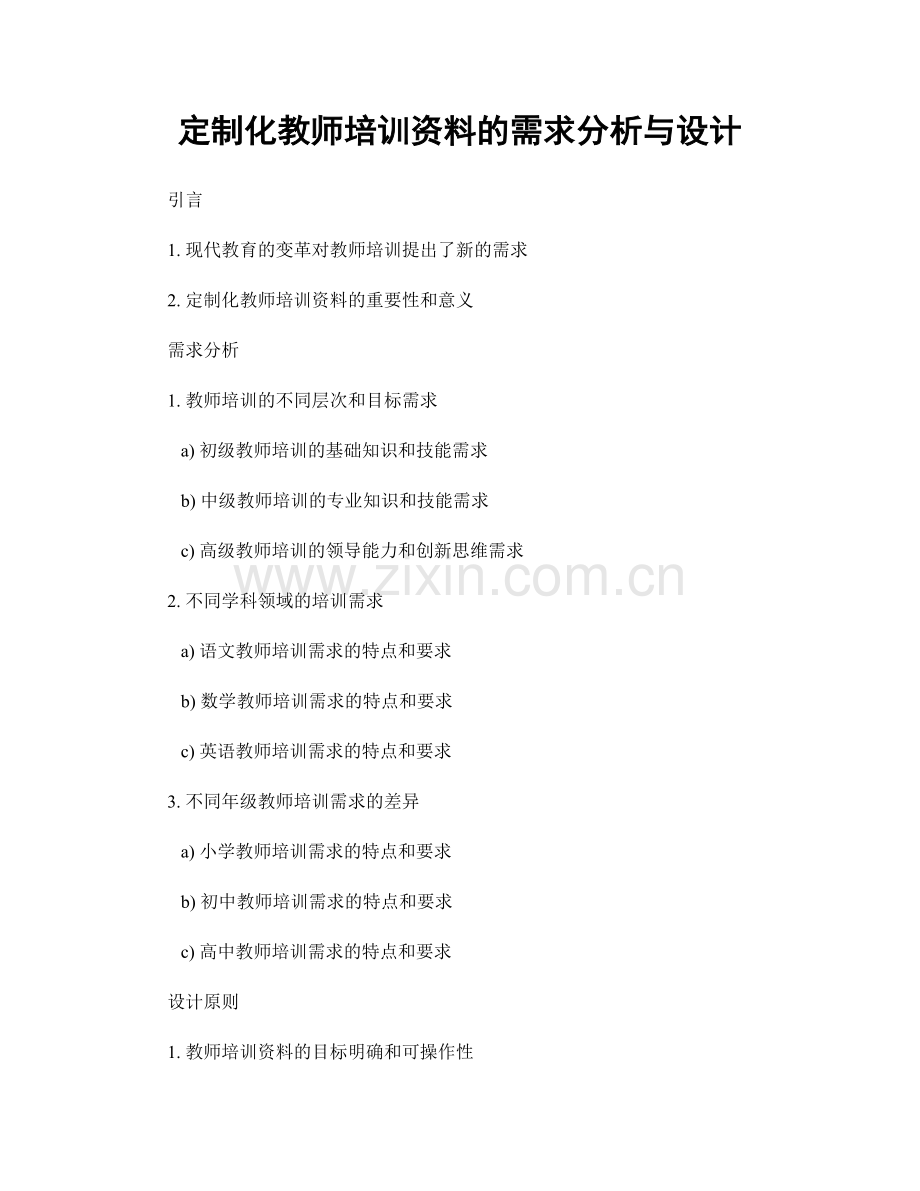 定制化教师培训资料的需求分析与设计

引言

1. 现代教育的变革对教师培训提出了新的需求

2. 定制化教师培训资料的重要性和意义

需求分析

1. 教师培训的不同层次和目标需求

a) 初级教师培训的基础知识和技能需求

b) 中级教师培训的专业知识和技能需求

c) 高级教师培训的领导能力和创新思维需求

www.zixin.com.cn

2. 不同学科领域的培训需求

a) 语文教师培训需求的特点和要求

b) 数学教师培训需求的特点和要求

c) 英语教师培训需求的特点和要求

3. 不同年级教师培训需求的差异

a) 小学教师培训需求的特点和要求

b) 初中教师培训需求的特点和要求

c) 高中教师培训需求的特点和要求

设计原则

1. 教师培训资料的目标明确和可操作性